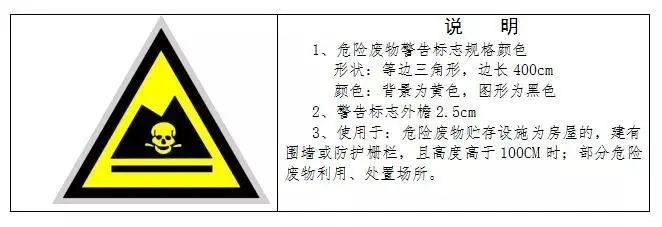 说　明

1、危险废物警告标志规格颜色

形状：等边三角形，边长 400cm

颜色：背景为黄色，图形为黑色

2、警告标志外檐 2.5cm

3、使用于：危险废物贮存设施为房屋的，建有围墙或防护栅栏，且高度高于 100CM 时；部分危险废物利用、处置场所。